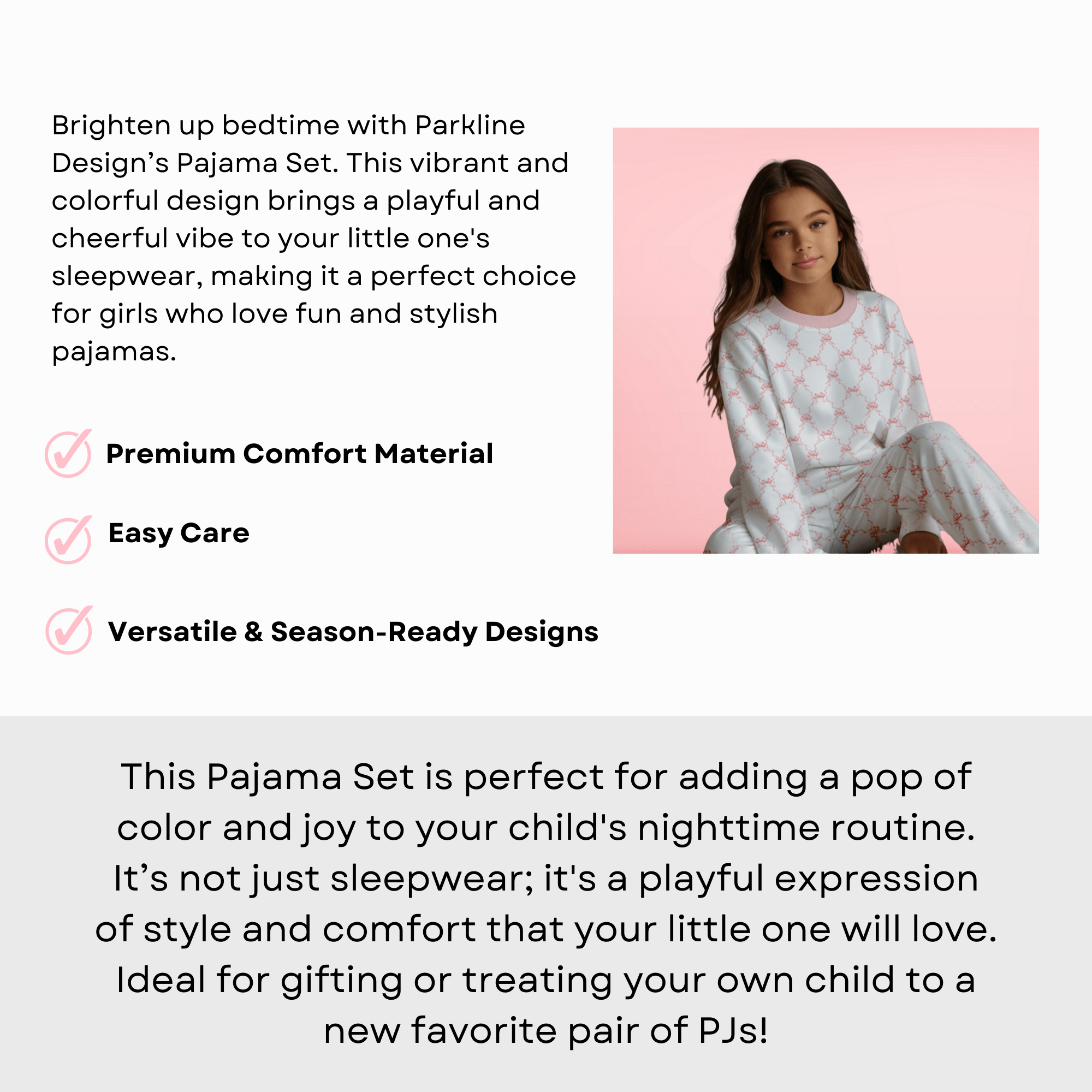 Brighten up bedtime with Parkline Design’s Pajama Set. This vibrant and colorful design brings a playful and cheerful vibe to your little one's sleepwear, making it a perfect choice for girls who love fun and stylish pajamas.

Premium Comfort Material

Easy Care

Versatile & Season-Ready Designs

This Pajama Set is perfect for adding a pop of color and joy to your child's nighttime routine. It’s not just sleepwear; it's a playful expression of style and comfort that your little one will love. Ideal for gifting or treating your own child to a new favorite pair of PJs!